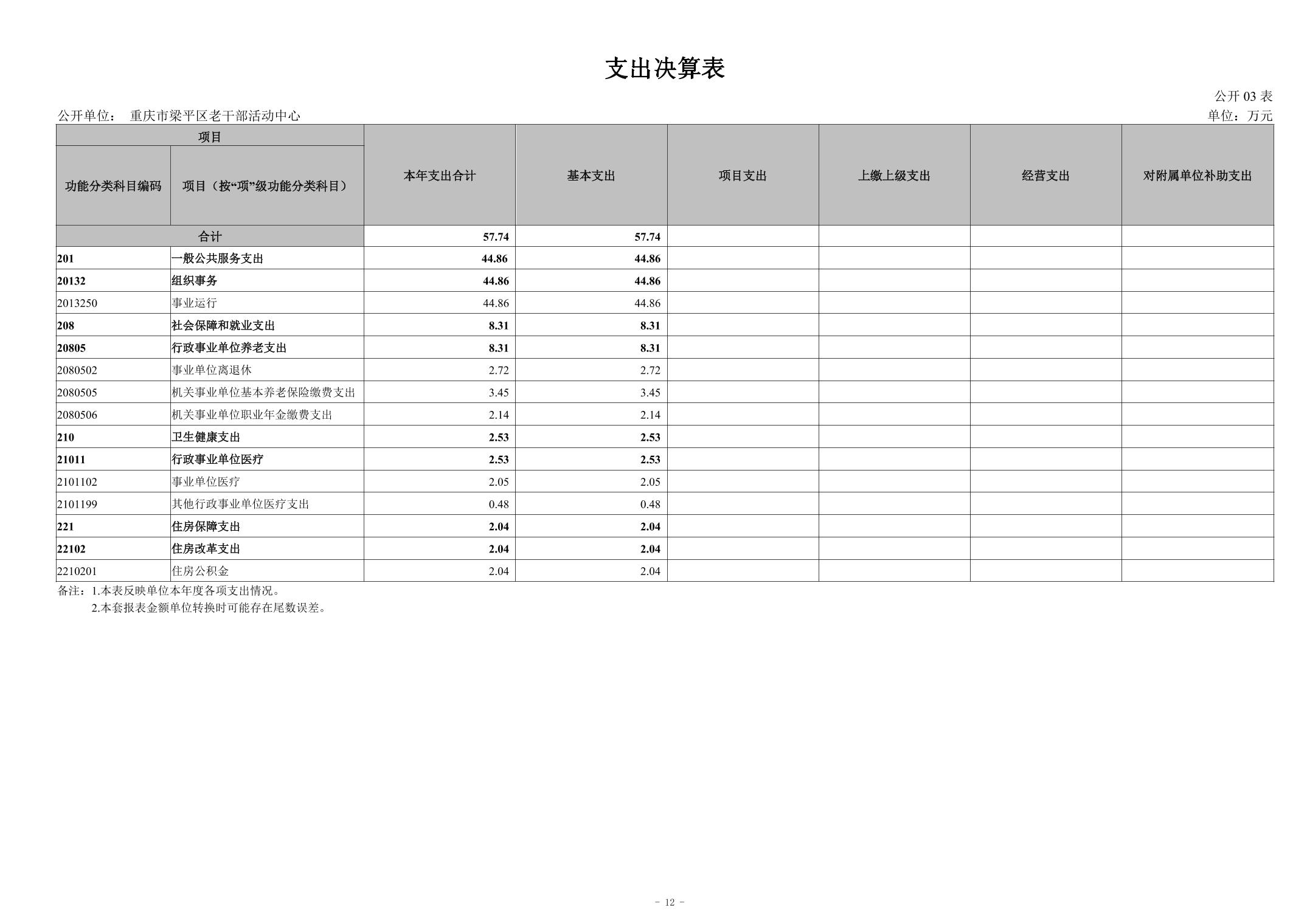 支出决算表

公开 03 表

公开单位： 重庆市梁平区老干部活动中心

单位：万元

| 项目 | | 本年支出合计 | 基本支出 | 项目支出 | 上缴上级支出 | 经营支出 | 对附属单位补助支出 |
|---|---|---|---|---|---|---|---|
| 功能分类科目编码 | 项目（按“项”级功能分类科目） | | | | | | |
| 合计 | | 57.74 | 57.74 | | | | |
| 201 | 一般公共服务支出 | 44.86 | 44.86 | | | | |
| 20132 | 组织事务 | 44.86 | 44.86 | | | | |
| 2013250 | 事业运行 | 44.86 | 44.86 | | | | |
| 208 | 社会保障和就业支出 | 8.31 | 8.31 | | | | |
| 20805 | 行政事业单位养老支出 | 8.31 | 8.31 | | | | |
| 2080502 | 事业单位离退休 | 2.72 | 2.72 | | | | |
| 2080505 | 机关事业单位基本养老保险缴费支出 | 3.45 | 3.45 | | | | |
| 2080506 | 机关事业单位职业年金缴费支出 | 2.14 | 2.14 | | | | |
| 210 | 卫生健康支出 | 2.53 | 2.53 | | | | |
| 21011 | 行政事业单位医疗 | 2.53 | 2.53 | | | | |
| 2101102 | 事业单位医疗 | 2.05 | 2.05 | | | | |
| 2101199 | 其他行政事业单位医疗支出 | 0.48 | 0.48 | | | | |
| 221 | 住房保障支出 | 2.04 | 2.04 | | | | |
| 22102 | 住房改革支出 | 2.04 | 2.04 | | | | |
| 2210201 | 住房公积金 | 2.04 | 2.04 | | | | |

备注：1.本表反映单位本年度各项支出情况。
2.本套报表金额单位转换时可能存在尾数误差。

- 12 -